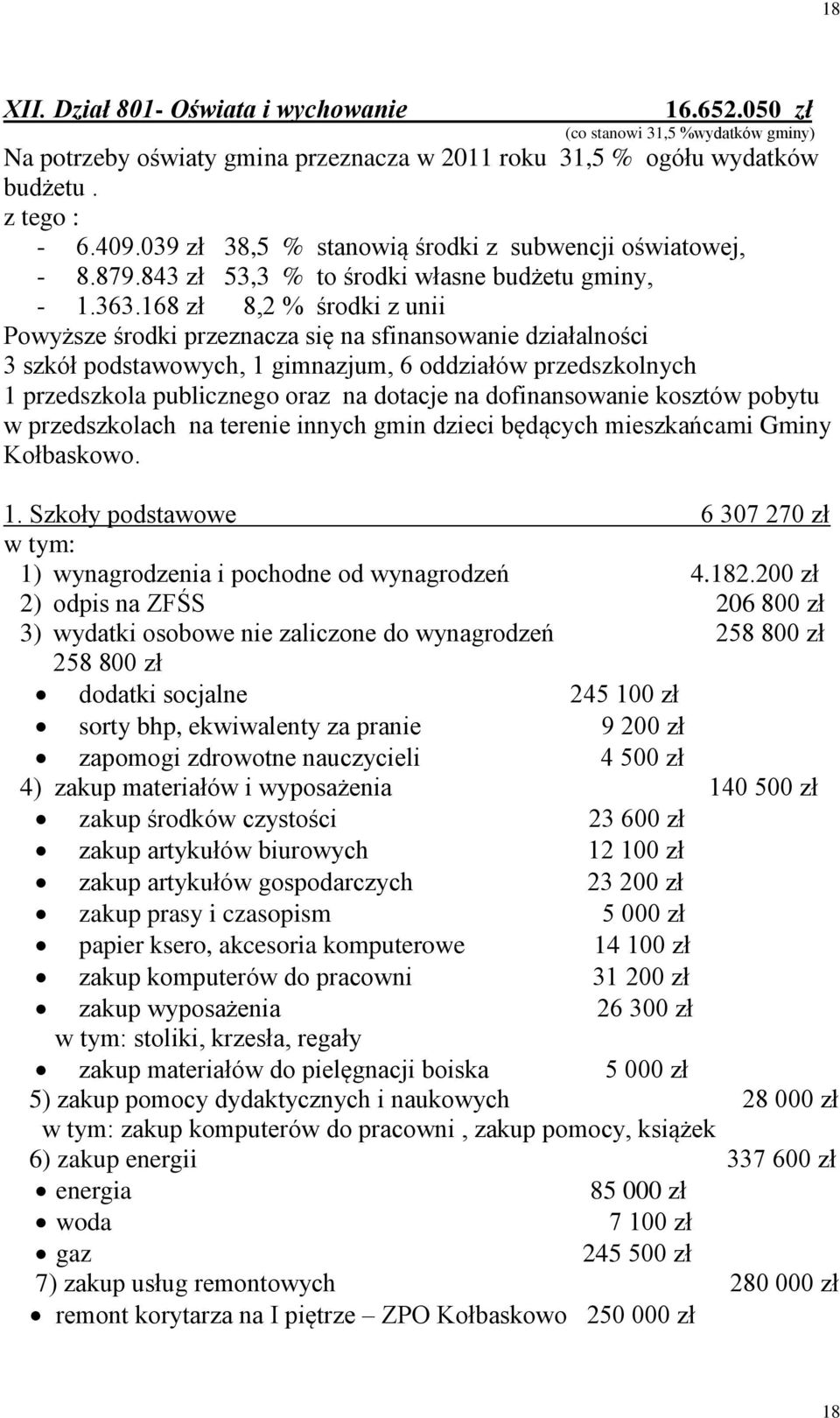 18

XII. Dział 801- Oświata i wychowanie 16.652.050 zł
(co stanowi 31,5 %wydatków gminy)
Na potrzeby oświaty gmina przeznacza w 2011 roku 31,5 % ogółu wydatków budżetu .
z tego :
- 6.409.039 zł 38,5 % stanowią środki z subwencji oświatowej,
- 8.879.843 zł 53,3 % to środki własne budżetu gminy,
- 1.363.168 zł 8,2 % środki z unii
Powyższe środki przeznacza się na sfinansowanie działalności 3 szkół podstawowych, 1 gimnazjum, 6 oddziałów przedszkolnych 1 przedszkola publicznego oraz na dotacje na dofinansowanie kosztów pobytu w przedszkolach na terenie innych gmin dzieci będących mieszkańcami Gminy Kołbaskowo.

1. Szkoły podstawowe 6 307 270 zł
w tym:
1) wynagrodzenia i pochodne od wynagrodzeń 4.182.200 zł
2) odpis na ZFŚS 206 800 zł
3) wydatki osobowe nie zaliczone do wynagrodzeń 258 800 zł
258 800 zł
• dodatki socjalne 245 100 zł
• sorty bhp, ekwiwalenty za pranie 9 200 zł
• zapomogi zdrowotne nauczycieli 4 500 zł
4) zakup materiałów i wyposażenia 140 500 zł
• zakup środków czystości 23 600 zł
• zakup artykułów biurowych 12 100 zł
• zakup artykułów gospodarczych 23 200 zł
• zakup prasy i czasopism 5 000 zł
• papier ksero, akcesoria komputerowe 14 100 zł
• zakup komputerów do pracowni 31 200 zł
• zakup wyposażenia 26 300 zł
w tym: stoliki, krzesła, regały
• zakup materiałów do pielęgnacji boiska 5 000 zł
5) zakup pomocy dydaktycznych i naukowych 28 000 zł
w tym: zakup komputerów do pracowni , zakup pomocy, książek
6) zakup energii 337 600 zł
• energia 85 000 zł
• woda 7 100 zł
• gaz 245 500 zł
7) zakup usług remontowych 280 000 zł
• remont korytarza na I piętrze – ZPO Kołbaskowo 250 000 zł

18